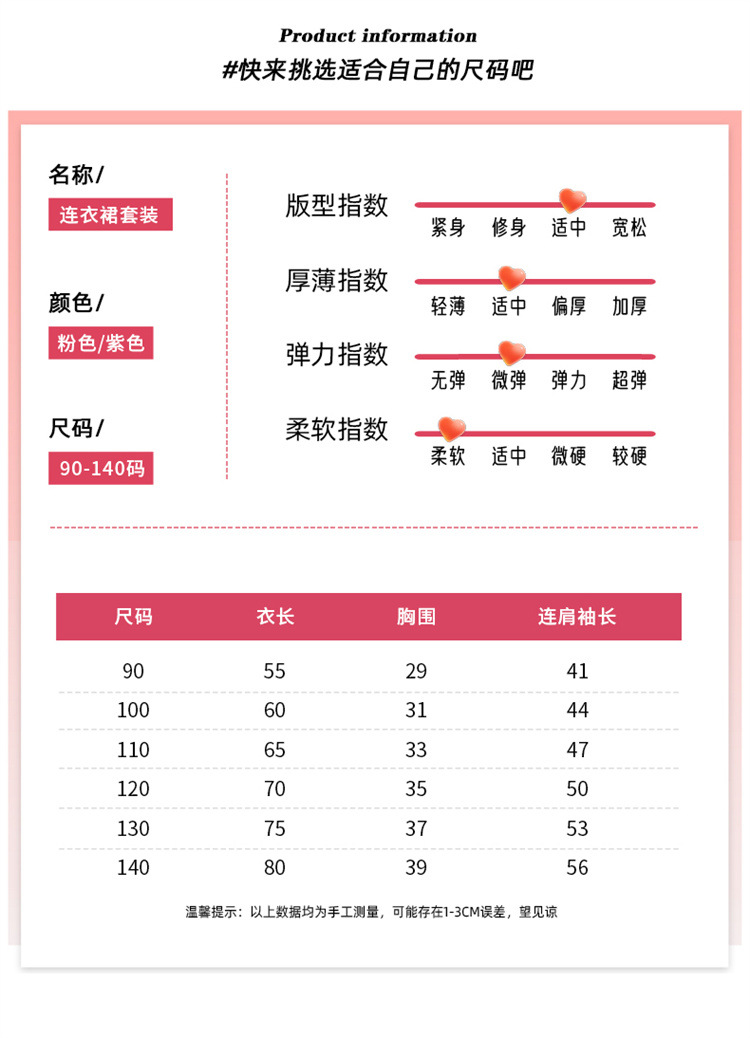 Product information
#快来挑选适合自己的尺码吧

名称/
连衣裙套装

颜色/
粉色/紫色

尺码/
90-140码

版型指数
紧身 修身 适中 宽松

厚薄指数
轻薄 适中 偏厚 加厚

弹力指数
无弹 微弹 弹力 超弹

柔软指数
柔软 适中 微硬 较硬

| 尺码 | 衣长 | 胸围 | 连肩袖长 |
|---|---|---|---|
| 90 | 55 | 29 | 41 |
| 100 | 60 | 31 | 44 |
| 110 | 65 | 33 | 47 |
| 120 | 70 | 35 | 50 |
| 130 | 75 | 37 | 53 |
| 140 | 80 | 39 | 56 |

温馨提示：以上数据均为手工测量，可能存在1-3CM误差，望见谅